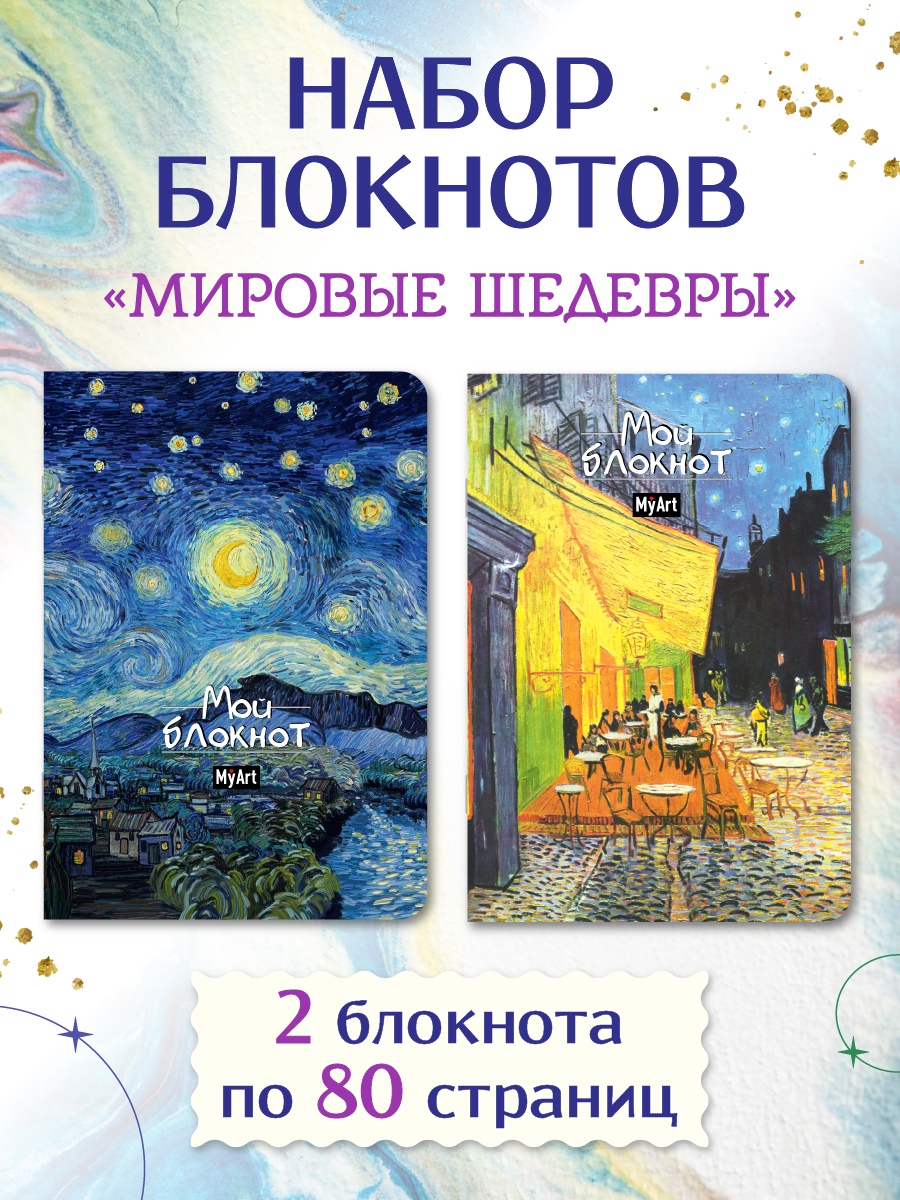 НАБОР БЛОКНОТОВ

«МИРОВЫЕ ШЕДЕВРЫ»

Мой блокнот

MyArt

Мой блокнот

MyArt

2 блокнота по 80 страниц